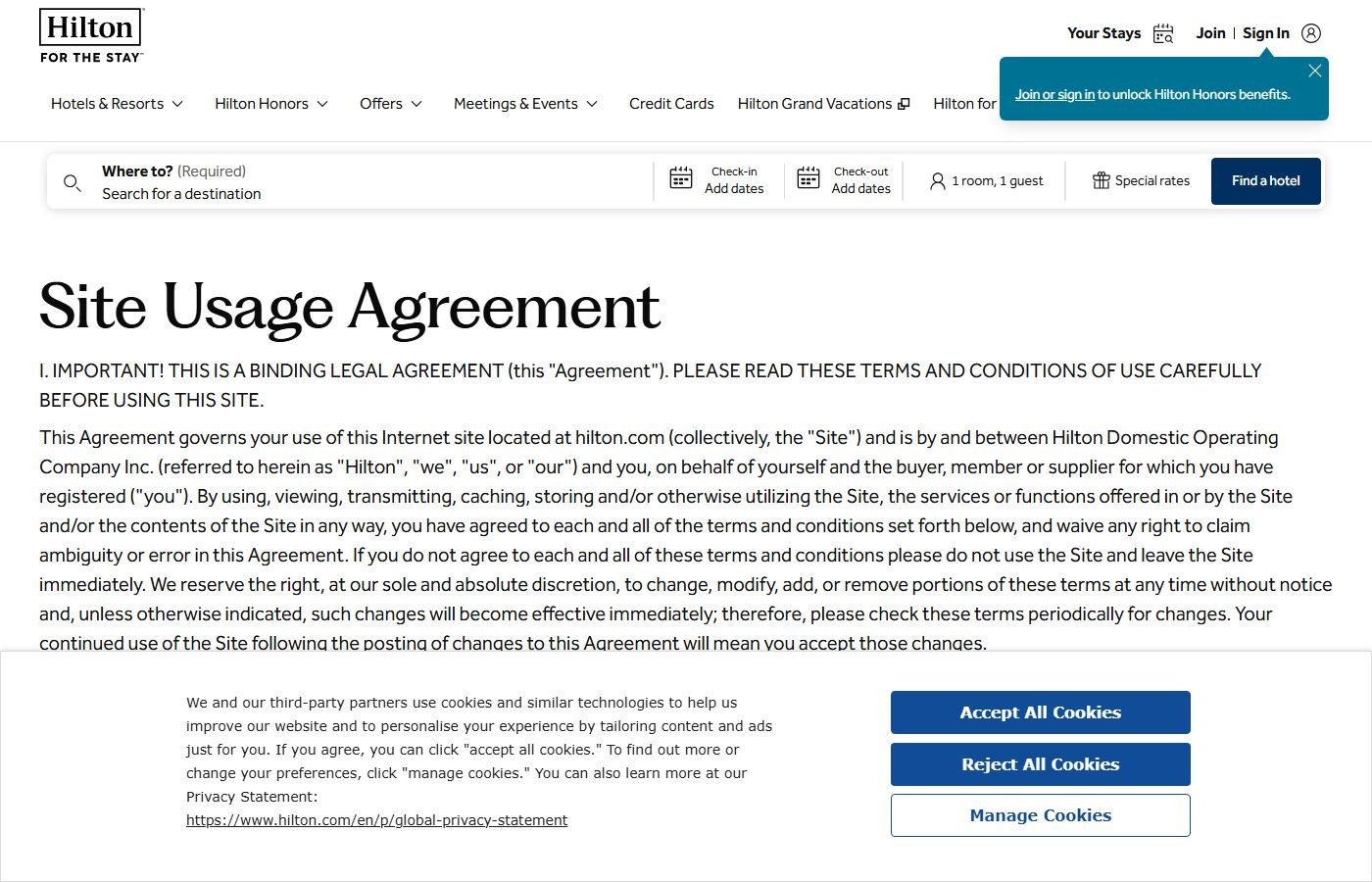 Hilton
FOR THE STAY

Your Stays Join | Sign In

Join or sign in to unlock Hilton Honors benefits.

Hotels & Resorts Hilton Honors Offers Meetings & Events Credit Cards Hilton Grand Vacations Hilton for

Where to? (Required)
Search for a destination

Check-in
Add dates

Check-out
Add dates

1 room, 1 guest

Special rates

Find a hotel

Site Usage Agreement

I. IMPORTANT! THIS IS A BINDING LEGAL AGREEMENT (this "Agreement"). PLEASE READ THESE TERMS AND CONDITIONS OF USE CAREFULLY BEFORE USING THIS SITE.

This Agreement governs your use of this Internet site located at hilton.com (collectively, the "Site") and is by and between Hilton Domestic Operating Company Inc. (referred to herein as "Hilton", "we", "us", or "our") and you, on behalf of yourself and the buyer, member or supplier for which you have registered ("you"). By using, viewing, transmitting, caching, storing and/or otherwise utilizing the Site, the services or functions offered in or by the Site and/or the contents of the Site in any way, you have agreed to each and all of the terms and conditions set forth below, and waive any right to claim ambiguity or error in this Agreement. If you do not agree to each and all of these terms and conditions please do not use the Site and leave the Site immediately. We reserve the right, at our sole and absolute discretion, to change, modify, add, or remove portions of these terms at any time without notice and, unless otherwise indicated, such changes will become effective immediately; therefore, please check these terms periodically for changes. Your continued use of the Site following the posting of changes to this Agreement will mean you accept those changes.

We and our third-party partners use cookies and similar technologies to help us improve our website and to personalise your experience by tailoring content and ads just for you. If you agree, you can click "accept all cookies." To find out more or change your preferences, click "manage cookies." You can also learn more at our Privacy Statement:
https://www.hilton.com/en/p/global-privacy-statement

Accept All Cookies
Reject All Cookies
Manage Cookies